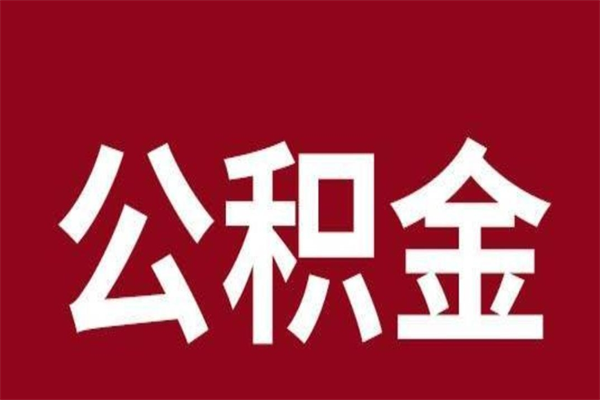 公积金